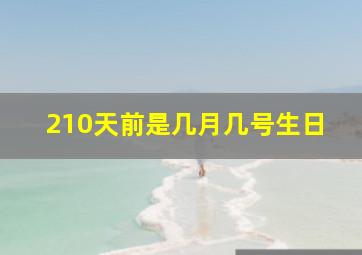 210天前是几月几号生日